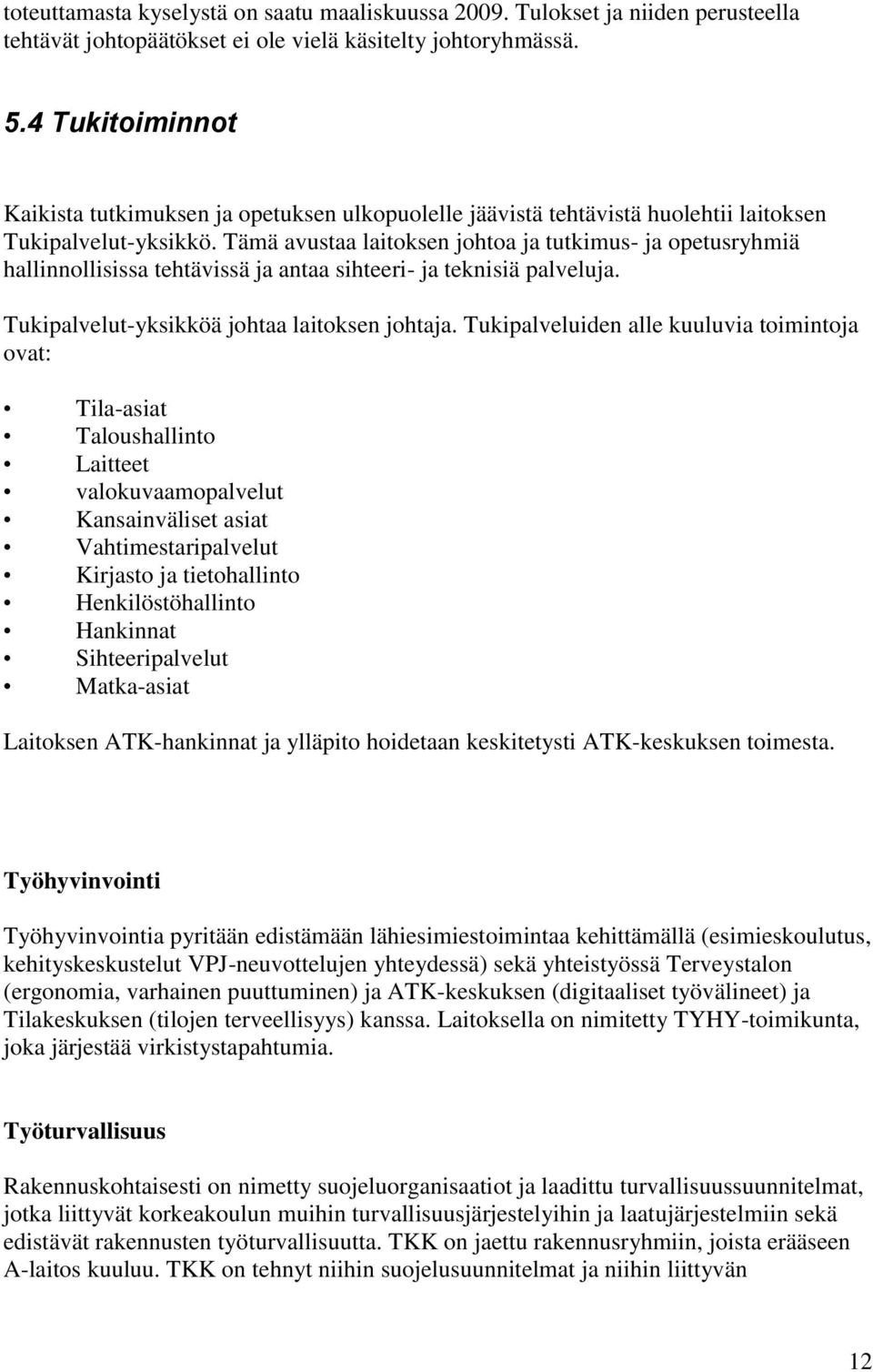 toteuttamasta kyselystä on saatu maaliskuussa 2009. Tulokset ja niiden perusteella tehtävät johtopäätökset ei ole vielä käsitelty johtoryhmässä.

5.4 Tukitoiminnot

Kaikista tutkimuksen ja opetuksen ulkopuolelle jäävistä tehtävistä huolehtii laitoksen Tukipalvelut-yksikkö. Tämä avustaa laitoksen johtoa ja tutkimus- ja opetusryhmiä hallinnollisissa tehtävissä ja antaa sihteeri- ja teknisiä palveluja.

Tukipalvelut-yksikköä johtaa laitoksen johtaja. Tukipalveluiden alle kuuluvia toimintoja ovat:

• Tila-asiat
• Taloushallinto
• Laitteet
• valokuvaamopalvelut
• Kansainväliset asiat
• Vahtimestaripalvelut
• Kirjasto ja tietohallinto
• Henkilöstöhallinto
• Hankinnat
• Sihteeripalvelut
• Matka-asiat

Laitoksen ATK-hankinnat ja ylläpito hoidetaan keskitetysti ATK-keskuksen toimesta.

Työhyvinvointi

Työhyvinvointia pyritään edistämään lähiesimiestoimintaa kehittämällä (esimieskoulutus, kehityskeskustelut VPJ-neuvottelujen yhteydessä) sekä yhteistyössä Terveystalon (ergonomia, varhainen puuttuminen) ja ATK-keskuksen (digitaaliset työvälineet) ja Tilakeskuksen (tilojen terveellisyys) kanssa. Laitoksella on nimitetty TYHY-toimikunta, joka järjestää virkistystapahtumia.

Työturvallisuus

Rakennuskohtaisesti on nimetty suojeluorganisaatiot ja laadittu turvallisuussuunnitelmat, jotka liittyvät korkeakoulun muihin turvallisuusjärjestelyihin ja laatujärjestelmiin sekä edistävät rakennusten työturvallisuutta. TKK on jaettu rakennusryhmiin, joista erääseen A-laitos kuuluu. TKK on tehnyt niihin suojelusuunnitelmat ja niihin liittyvän

12